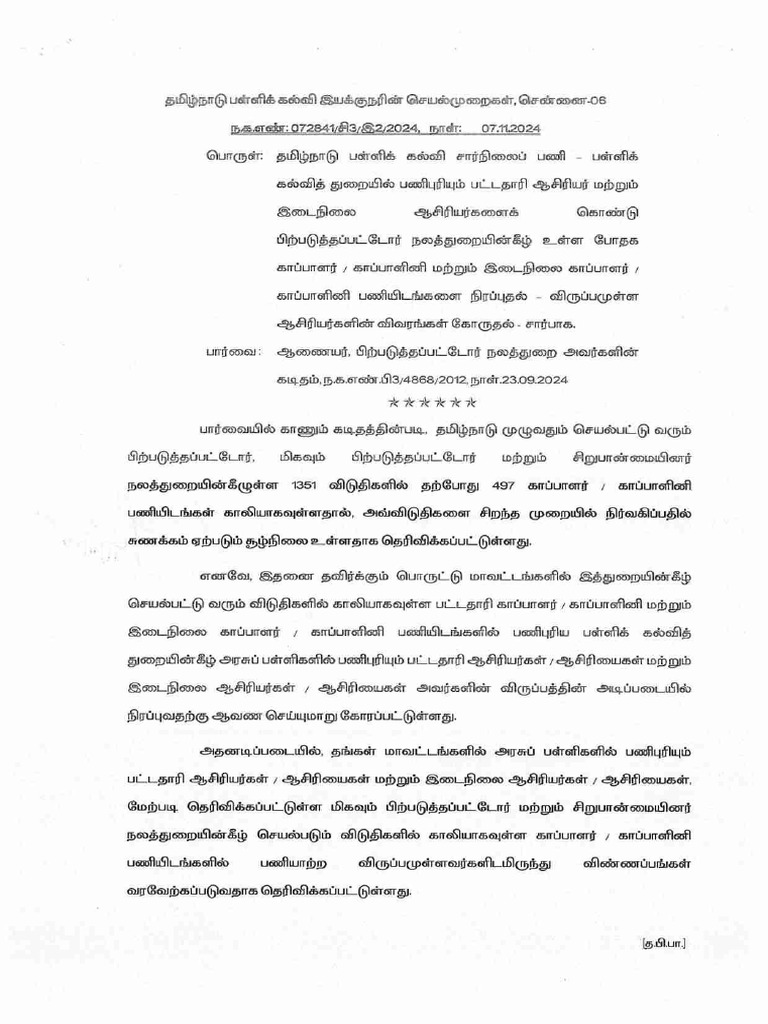 தமிழ்நாடு பள்ளிக் கல்வி இயக்குநரின் செயல்முறைகள், சென்னை-06

ந.க.எண்: 072841/சி3/இ2/2024, நாள்: 07.11.2024

பொருள்: தமிழ்நாடு பள்ளிக் கல்வி சார்நிலைப் பணி – பள்ளிக் கல்வித் துறையில் பணிபுரியும் பட்டதாரி ஆசிரியர் மற்றும் இடைநிலை ஆசிரியர்களைக் கொண்டு பிற்படுத்தப்பட்டோர் நலத்துறையின்கீழ் உள்ள போதக காப்பாளர் / காப்பாளினி மற்றும் இடைநிலை காப்பாளர் / காப்பாளினி பணியிடங்களை நிரப்புதல் – விருப்பமுள்ள ஆசிரியர்களின் விவரங்கள் கோருதல் - சார்பாக.

பார்வை: ஆணையர், பிற்படுத்தப்பட்டோர் நலத்துறை அவர்களின் கடிதம், ந.க.எண்.பி3/4868/2012, நாள்.23.09.2024

******

பார்வையில் காணும் கடிதத்தின்படி, தமிழ்நாடு முழுவதும் செயல்பட்டு வரும் பிற்படுத்தப்பட்டோர், மிகவும் பிற்படுத்தப்பட்டோர் மற்றும் சிறுபான்மையினர் நலத்துறையின்கீழுள்ள 1351 விடுதிகளில் தற்போது 497 காப்பாளர் / காப்பாளினி பணியிடங்கள் காலியாகவுள்ளதால், அவ்விடுதிகளை சிறந்த முறையில் நிர்வகிப்பதில் சுணக்கம் ஏற்படும் சூழ்நிலை உள்ளதாக தெரிவிக்கப்பட்டுள்ளது.

எனவே, இதனை தவிர்க்கும் பொருட்டு மாவட்டங்களில் இத்துறையின்கீழ் செயல்பட்டு வரும் விடுதிகளில் காலியாகவுள்ள பட்டதாரி காப்பாளர் / காப்பாளினி மற்றும் இடைநிலை காப்பாளர் / காப்பாளினி பணியிடங்களில் பணிபுரிய பள்ளிக் கல்வித் துறையின்கீழ் அரசுப் பள்ளிகளில் பணிபுரியும் பட்டதாரி ஆசிரியர்கள் / ஆசிரியைகள் மற்றும் இடைநிலை ஆசிரியர்கள் / ஆசிரியைகள் அவர்களின் விருப்பத்தின் அடிப்படையில் நிரப்புவதற்கு ஆவண செய்யுமாறு கோரப்பட்டுள்ளது.

அதனடிப்படையில், தங்கள் மாவட்டங்களில் அரசுப் பள்ளிகளில் பணிபுரியும் பட்டதாரி ஆசிரியர்கள் / ஆசிரியைகள் மற்றும் இடைநிலை ஆசிரியர்கள் / ஆசிரியைகள், மேற்படி தெரிவிக்கப்பட்டுள்ள மிகவும் பிற்படுத்தப்பட்டோர் மற்றும் சிறுபான்மையினர் நலத்துறையின்கீழ் செயல்படும் விடுதிகளில் காலியாகவுள்ள காப்பாளர் / காப்பாளினி பணியிடங்களில் பணியாற்ற விருப்பமுள்ளவர்களிடமிருந்து விண்ணப்பங்கள் வரவேற்கப்படுவதாக தெரிவிக்கப்பட்டுள்ளது.

[த.பி.பா.]